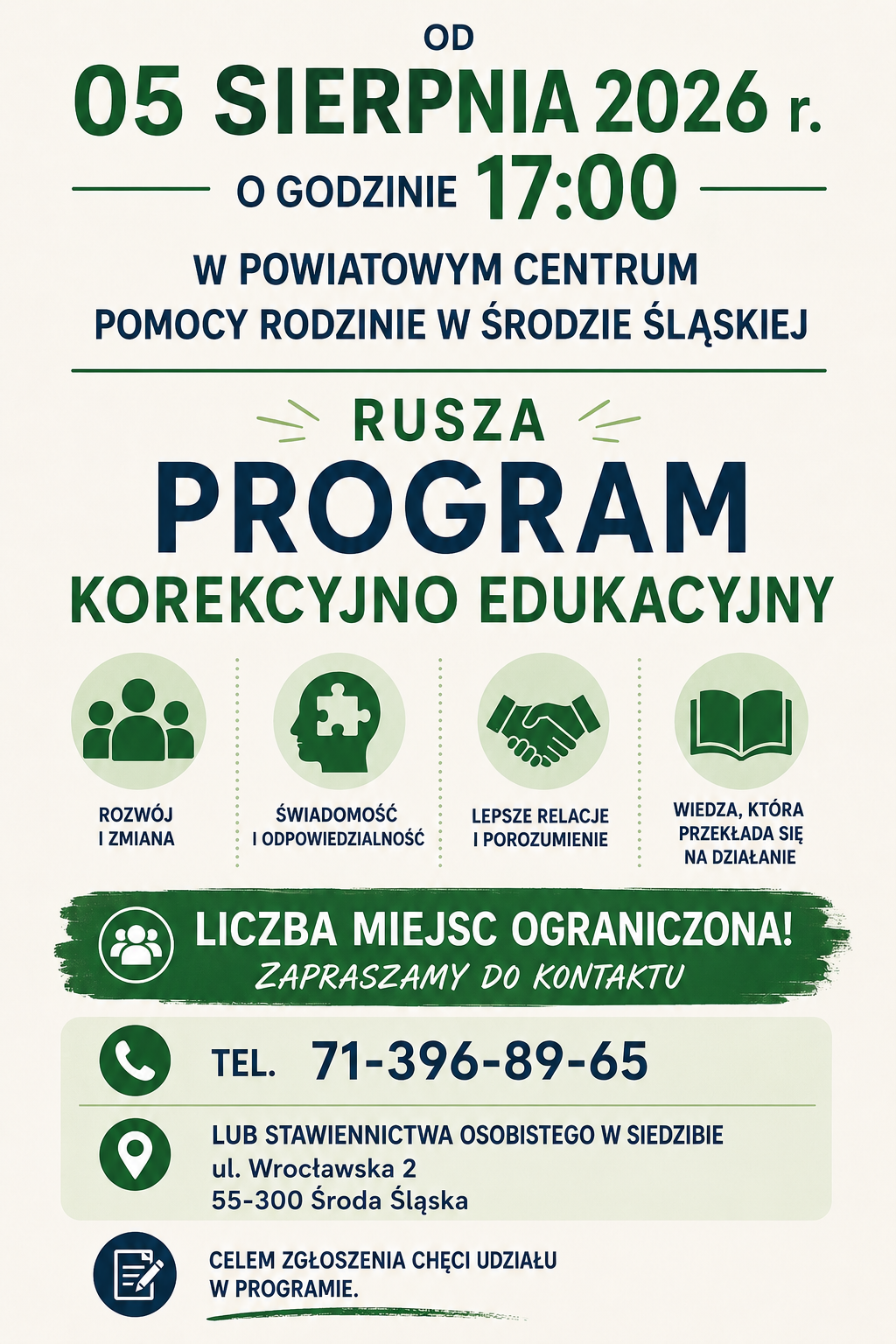 OD
05 SIERPNIA 2026 r.
O GODZINIE 17:00
W POWIATOWYM CENTRUM POMOCY RODZINIE W ŚRODZIE ŚLĄSKIEJ

RUSZA
PROGRAM
KOREKCYJNO EDUKACYJNY

ROZWÓJ I ZMIANA

ŚWIADOMOŚĆ I ODPOWIEDZIALNOŚĆ

LEPSZE RELACJE I POROZUMIENIE

WIEDZA, KTÓRA PRZEKŁADA SIĘ NA DZIAŁANIE

LICZBA MIEJSC OGRANICZONA!
ZAPRASZAMY DO KONTAKTU

TEL. 71-396-89-65

LUB STAWIENNICTWA OSOBISTEGO W SIEDZIBIE
ul. Wrocławska 2
55-300 Środa Śląska

CELEM ZGŁOSZENIA CHĘCI UDZIAŁU W PROGRAMIE.